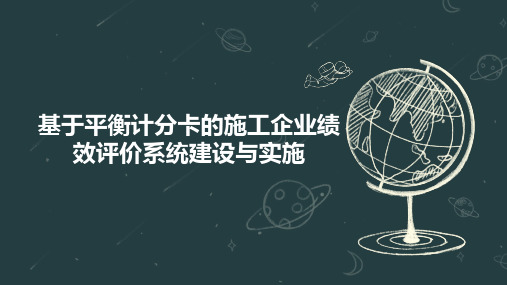 基于平衡计分卡的施工企业绩效评价系统建设与实施